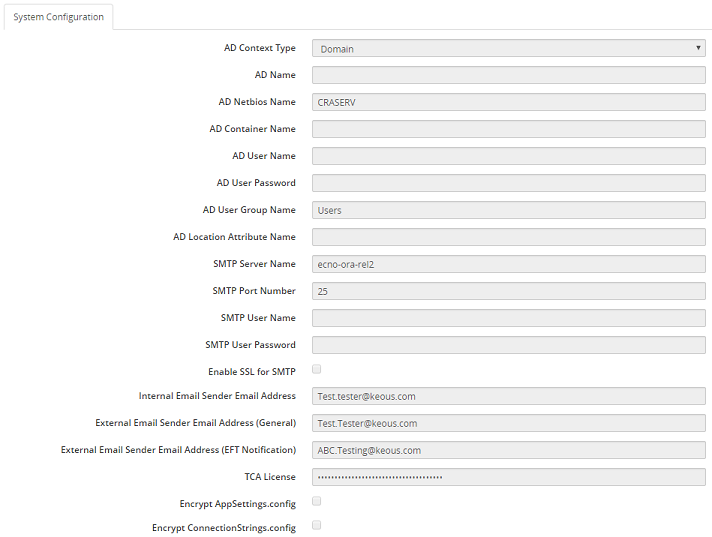 System Configuration

AD Context Type
Domain

AD Name

AD Netbios Name
CRASERV

AD Container Name

AD User Name

AD User Password

AD User Group Name
Users

AD Location Attribute Name

SMTP Server Name
ecno-ora-rel2

SMTP Port Number
25

SMTP User Name

SMTP User Password

Enable SSL for SMTP

Internal Email Sender Email Address
Test.tester@keous.com

External Email Sender Email Address (General)
Test.Tester@keous.com

External Email Sender Email Address (EFT Notification)
ABC.Testing@keous.com

TCA License
••••••••••••••••••••••••••••••••••••

Encrypt AppSettings.config

Encrypt ConnectionStrings.config